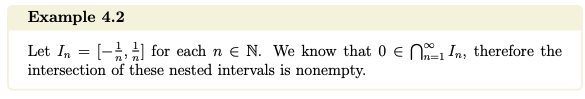 Example 4.2

Let $I_n = [-\frac{1}{n}, \frac{1}{n}]$ for each $n \in \mathbb{N}$. We know that $0 \in \bigcap_{n=1}^{\infty} I_n$, therefore the intersection of these nested intervals is nonempty.